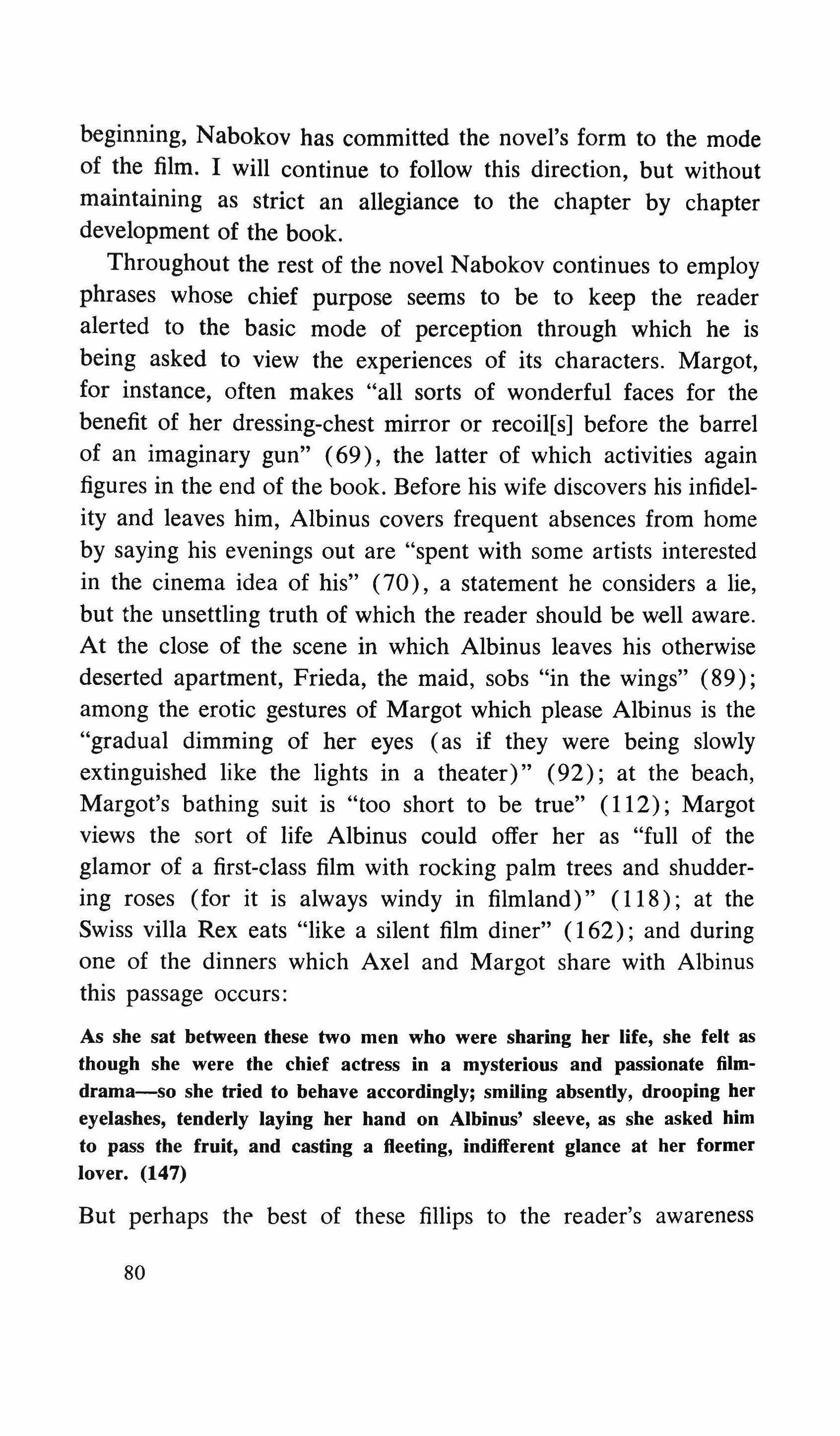 beginning, Nabokov has committed the novel's form to the mode of the film. I will continue to follow this direction, but without maintaining as strict an allegiance to the chapter by chapter development of the book.

Throughout the rest of the novel Nabokov continues to employ phrases whose chief purpose seems to be to keep the reader alerted to the basic mode of perception through which he is being asked to view the experiences of its characters. Margot, for instance, often makes "all sorts of wonderful faces for the benefit of her dressing-chest mirror or recoil[s] before the barrel of an imaginary gun" (69), the latter of which activities again figures in the end of the book. Before his wife discovers his infidelity and leaves him, Albinus covers frequent absences from home by saying his evenings out are "spent with some artists interested in the cinema idea of his" (70), a statement he considers a lie, but the unsettling truth of which the reader should be well aware. At the close of the scene in which Albinus leaves his otherwise deserted apartment, Frieda, the maid, sobs "in the wings" (89); among the erotic gestures of Margot which please Albinus is the "gradual dimming of her eyes (as if they were being slowly extinguished like the lights in a theater)" (92); at the beach, Margot's bathing suit is "too short to be true" (112); Margot views the sort of life Albinus could offer her as "full of the glamor of a first-class film with rocking palm trees and shuddering roses (for it is always windy in filmland)" (118); at the Swiss villa Rex eats "like a silent film diner" (162); and during one of the dinners which Axel and Margot share with Albinus this passage occurs:

As she sat between these two men who were sharing her life, she felt as though she were the chief actress in a mysterious and passionate film-drama—so she tried to behave accordingly; smiling absently, drooping her eyelashes, tenderly laying her hand on Albinus' sleeve, as she asked him to pass the fruit, and casting a fleeting, indifferent glance at her former lover. (147)

But perhaps the best of these fillips to the reader's awareness

80